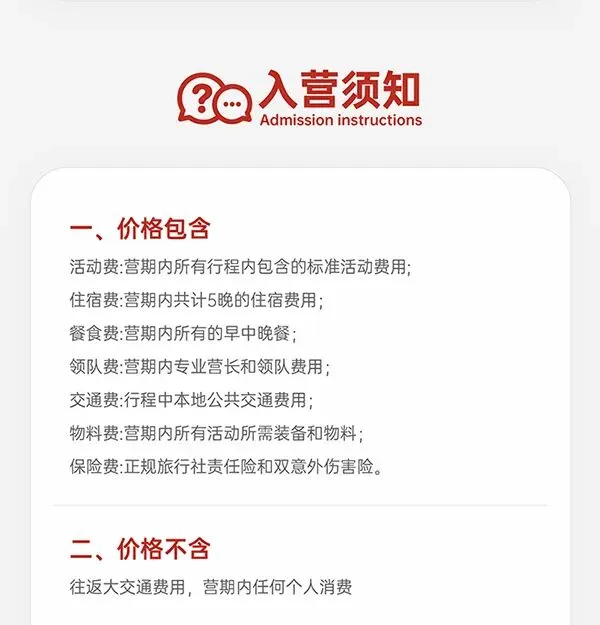 入营须知
Admission instructions

一、价格包含

活动费:营期内所有行程内包含的标准活动费用;

住宿费:营期内共计5晚的住宿费用;

餐食费:营期内所有的早中晚餐;

领队费:营期内专业营长和领队费用;

交通费:行程中本地公共交通费用;

物料费:营期内所有活动所需装备和物料;

保险费:正规旅行社责任险和双意外伤害险。

二、价格不含

往返大交通费用，营期内任何个人消费